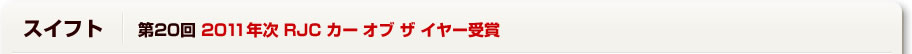 スイフト

第20回 2011年次 RJC カー オブ ザ イヤー受賞